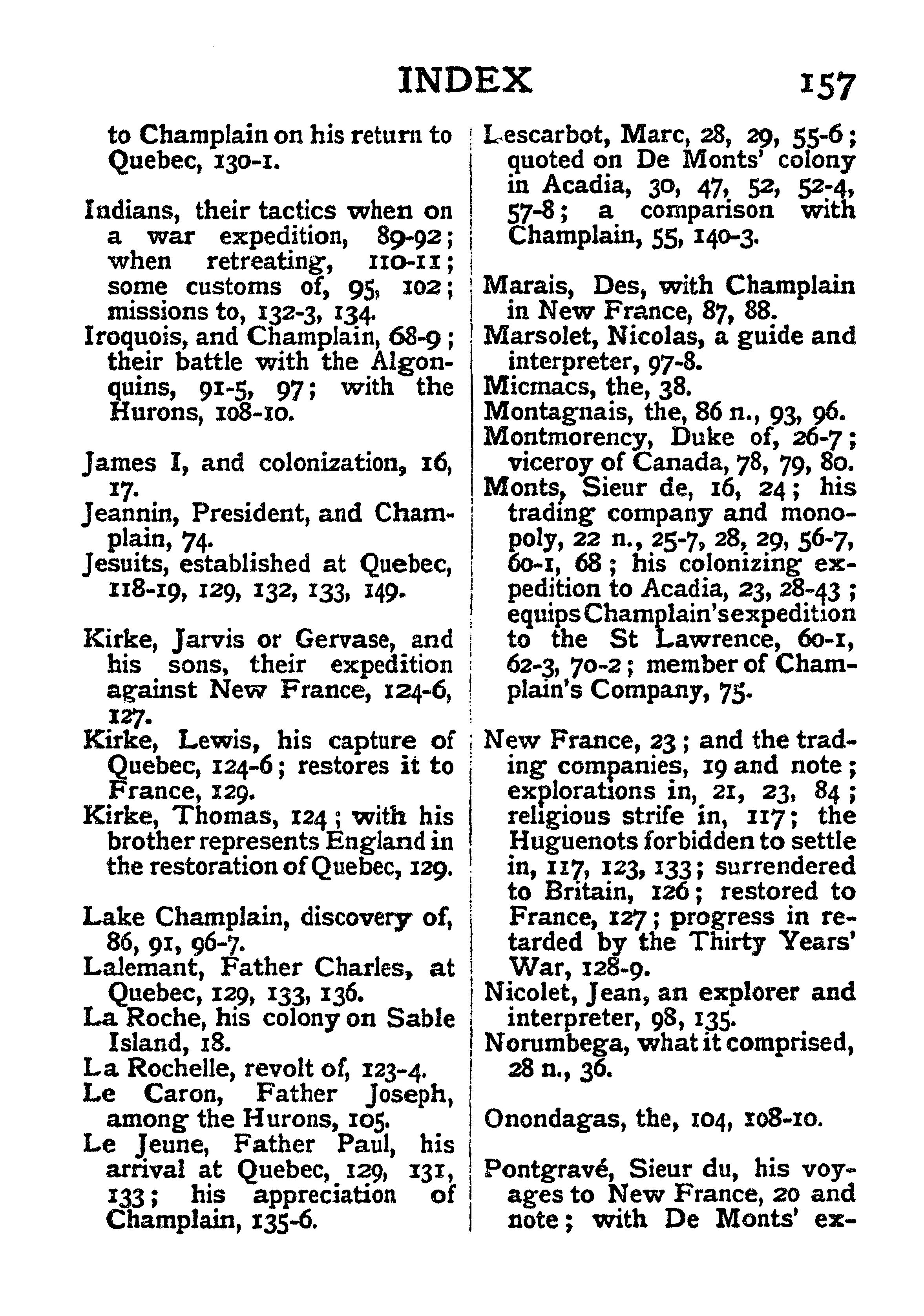 INDEX 157

to Champlain on his return to Quebec, 130-1.

Indians, their tactics when on a war expedition, 89-92; when retreating, 110-11; some customs of, 95, 102; missions to, 132-3, 134.

Iroquois, and Champlain, 68-9; their battle with the Algonquins, 91-5, 97; with the Hurons, 108-10.

James I, and colonization, 16, 17.

Jeannin, President, and Champlain, 74.

Jesuits, established at Quebec, 118-19, 129, 132, 133, 149.

Kirke, Jarvis or Gervase, and his sons, their expedition against New France, 124-6, 127.

Kirke, Lewis, his capture of Quebec, 124-6; restores it to France, 129.

Kirke, Thomas, 124; with his brother represents England in the restoration of Quebec, 129.

Lake Champlain, discovery of, 86, 91, 96-7.

Lalemant, Father Charles, at Quebec, 129, 133, 136.

La Roche, his colony on Sable Island, 18.

La Rochelle, revolt of, 123-4.

Le Caron, Father Joseph, among the Hurons, 105.

Le Jeune, Father Paul, his arrival at Quebec, 129, 131, 133; his appreciation of Champlain, 135-6.

Lescarbot, Marc, 28, 29, 55-6; quoted on De Monts' colony in Acadia, 30, 47, 52, 52-4, 57-8; a comparison with Champlain, 55, 140-3.

Marais, Des, with Champlain in New France, 87, 88.

Marsolet, Nicolas, a guide and interpreter, 97-8.

Micmacs, the, 38.

Montagnais, the, 86 n., 93, 96.

Montmorency, Duke of, 26-7; viceroy of Canada, 78, 79, 80.

Monts, Sieur de, 16, 24; his trading company and monopoly, 22 n., 25-7, 28, 29, 56-7, 60-1, 68; his colonizing expedition to Acadia, 23, 28-43; equips Champlain's expedition to the St Lawrence, 60-1, 62-3, 70-2; member of Champlain's Company, 75.

New France, 23; and the trading companies, 19 and note; explorations in, 21, 23, 84; religious strife in, 117; the Huguenots forbidden to settle in, 117, 123, 133; surrendered to Britain, 126; restored to France, 127; progress in retarded by the Thirty Years' War, 128-9.

Nicolet, Jean, an explorer and interpreter, 98, 135.

Norumbega, what it comprised, 28 n., 36.

Onondagas, the, 104, 108-10.

Pontgravé, Sieur du, his voyages to New France, 20 and note; with De Monts' ex-